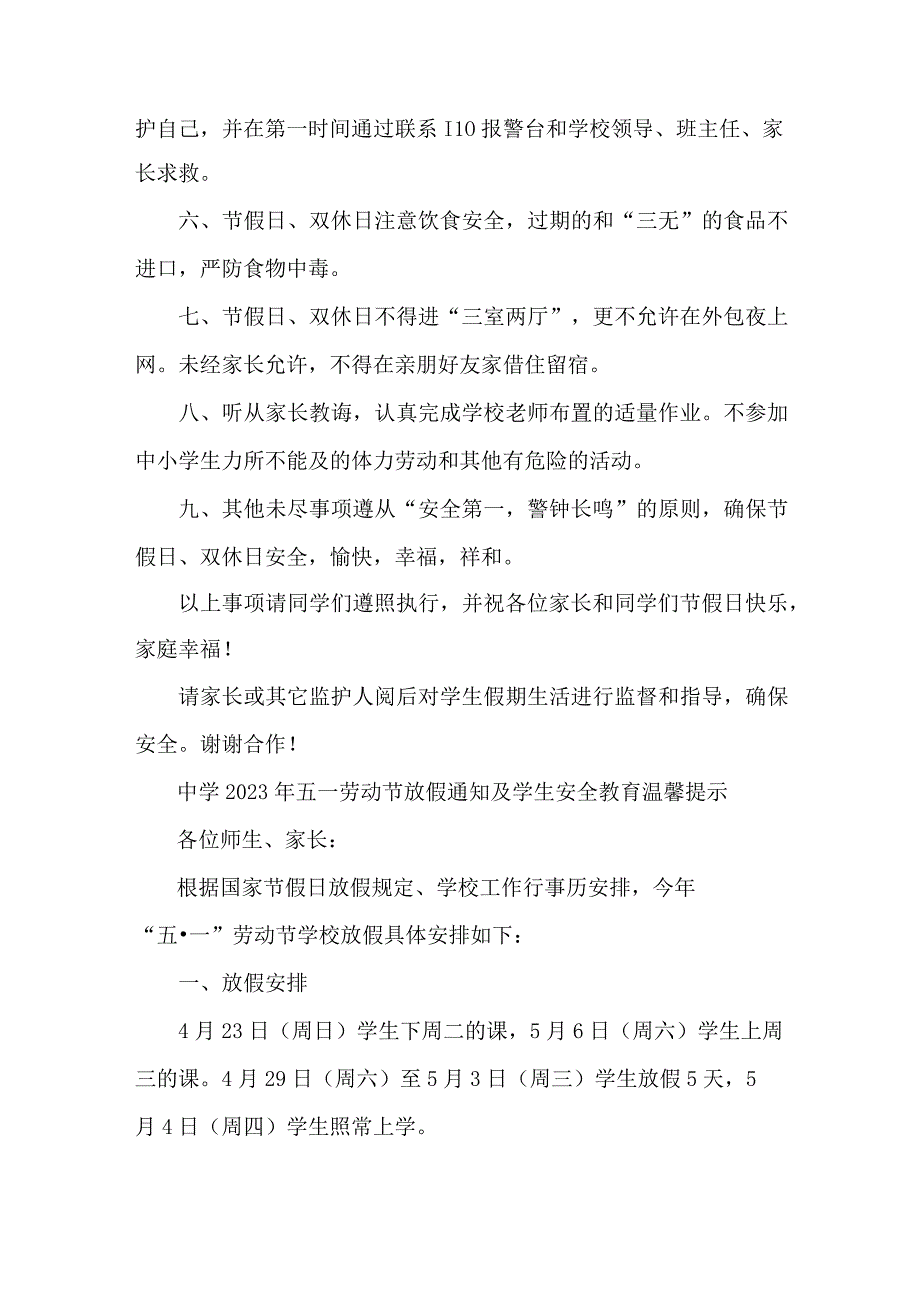 护自己，并在第一时间通过联系I10报警台和学校领导、班主任、家长求救。

六、节假日、双休日注意饮食安全，过期的和“三无”的食品不进口，严防食物中毒。

七、节假日、双休日不得进“三室两厅”，更不允许在外包夜上网。未经家长允许，不得在亲朋好友家借住留宿。

八、听从家长教诲，认真完成学校老师布置的适量作业。不参加中小学生力所不能及的体力劳动和其他有危险的活动。

九、其他未尽事项遵从“安全第一，警钟长鸣”的原则，确保节假日、双休日安全，愉快，幸福，祥和。

以上事项请同学们遵照执行，并祝各位家长和同学们节假日快乐，家庭幸福！

请家长或其它监护人阅后对学生假期生活进行监督和指导，确保安全。谢谢合作！

中学2023年五一劳动节放假通知及学生安全教育温馨提示

各位师生、家长：

根据国家节假日放假规定、学校工作行事历安排，今年“五•一”劳动节学校放假具体安排如下：

一、放假安排

4月23日（周日）学生下周二的课，5月6日（周六）学生上周三的课。4月29日（周六）至5月3日（周三）学生放假5天，5月4日（周四）学生照常上学。